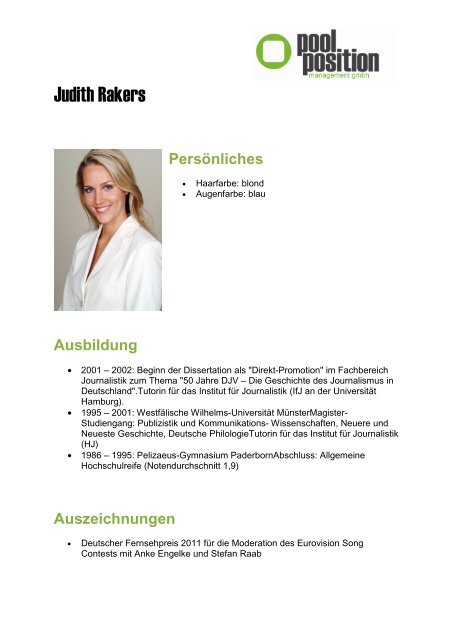 pool position
management gmbh

Judith Rakers

Persönliches

- Haarfarbe: blond
- Augenfarbe: blau

Ausbildung

- 2001 – 2002: Beginn der Dissertation als "Direkt-Promotion" im Fachbereich Journalistik zum Thema "50 Jahre DJV – Die Geschichte des Journalismus in Deutschland".Tutorin für das Institut für Journalistik (IfJ an der Universität Hamburg).
- 1995 – 2001: Westfälische Wilhelms-Universität MünsterMagister-Studiengang: Publizistik und Kommunikations- Wissenschaften, Neuere und Neueste Geschichte, Deutsche PhilologieTutorin für das Institut für Journalistik (HJ)
- 1986 – 1995: Pelizaeus-Gymnasium PaderbornAbschluss: Allgemeine Hochschulreife (Notendurchschnitt 1,9)

Auszeichnungen

- Deutscher Fernsehpreis 2011 für die Moderation des Eurovision Song Contests mit Anke Engelke und Stefan Raab